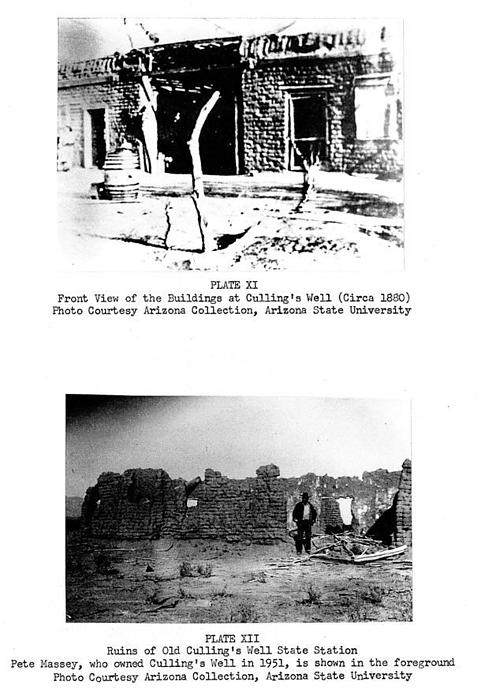 PLATE XI
Front View of the Buildings at Culling's Well (Circa 1880)
Photo Courtesy Arizona Collection, Arizona State University

PLATE XII
Ruins of Old Culling's Well State Station
Pete Massey, who owned Culling's Well in 1951, is shown in the foreground
Photo Courtesy Arizona Collection, Arizona State University